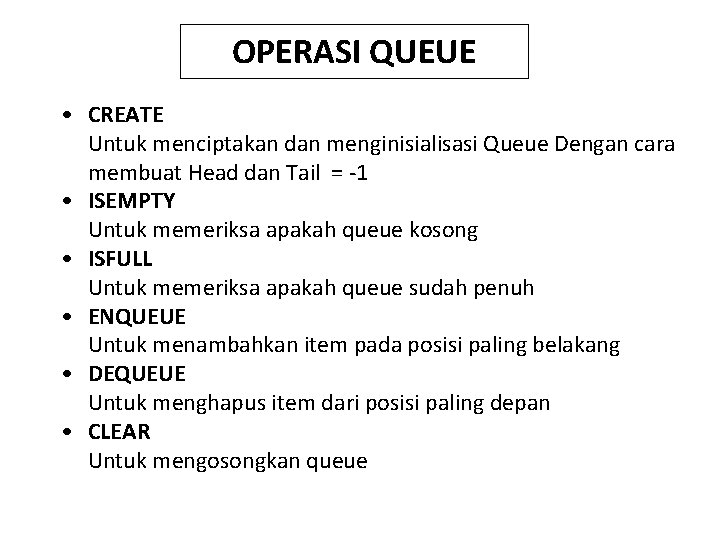 OPERASI QUEUE

• CREATE
Untuk menciptakan dan menginisialisasi Queue Dengan cara membuat Head dan Tail = -1
• ISEMPTY
Untuk memeriksa apakah queue kosong
• ISFULL
Untuk memeriksa apakah queue sudah penuh
• ENQUEUE
Untuk menambahkan item pada posisi paling belakang
• DEQUEUE
Untuk menghapus item dari posisi paling depan
• CLEAR
Untuk mengosongkan queue